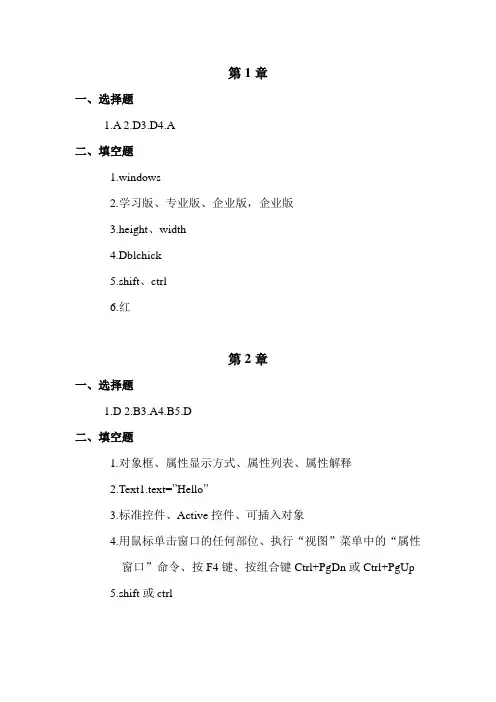 第 1 章

一、选择题

1.A 2.D3.D4.A

二、填空题

1.windows

2.学习版、专业版、企业版，企业版

3.height、width

4.Dblchick

5.shift、ctrl

6.红

第 2 章

一、选择题

1.D 2.B3.A4.B5.D

二、填空题

1.对象框、属性显示方式、属性列表、属性解释

2.Text1.text="Hello"

3.标准控件、Active 控件、可插入对象

4.用鼠标单击窗口的任何部位、执行“视图”菜单中的“属性窗口”命令、按 F4 键、按组合键 Ctrl+PgDn 或 Ctrl+PgUp

5.shift 或 ctrl